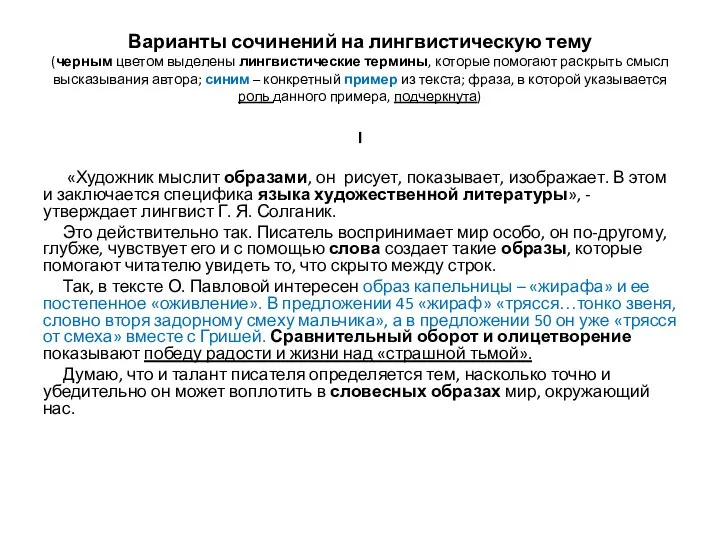 Варианты сочинений на лингвистическую тему
(черным цветом выделены лингвистические термины, которые помогают раскрыть смысл высказывания автора; синим – конкретный пример из текста; фраза, в которой указывается роль данного примера, подчеркнута)

I

«Художник мыслит образами, он рисует, показывает, изображает. В этом и заключается специфика языка художественной литературы», - утверждает лингвист Г. Я. Солганик.

Это действительно так. Писатель воспринимает мир особо, он по-другому, глубже, чувствует его и с помощью слова создает такие образы, которые помогают читателю увидеть то, что скрыто между строк.

Так, в тексте О. Павловой интересен образ капельницы – «жирафа» и ее постепенное «оживление». В предложении 45 «жираф» «трясся…тонко звеня, словно вторя задорному смеху мальчика», а в предложении 50 он уже «трясся от смеха» вместе с Гришей. Сравнительный оборот и олицетворение показывают победу радости и жизни над «страшной тьмой».

Думаю, что и талант писателя определяется тем, насколько точно и убедительно он может воплотить в словесных образах мир, окружающий нас.